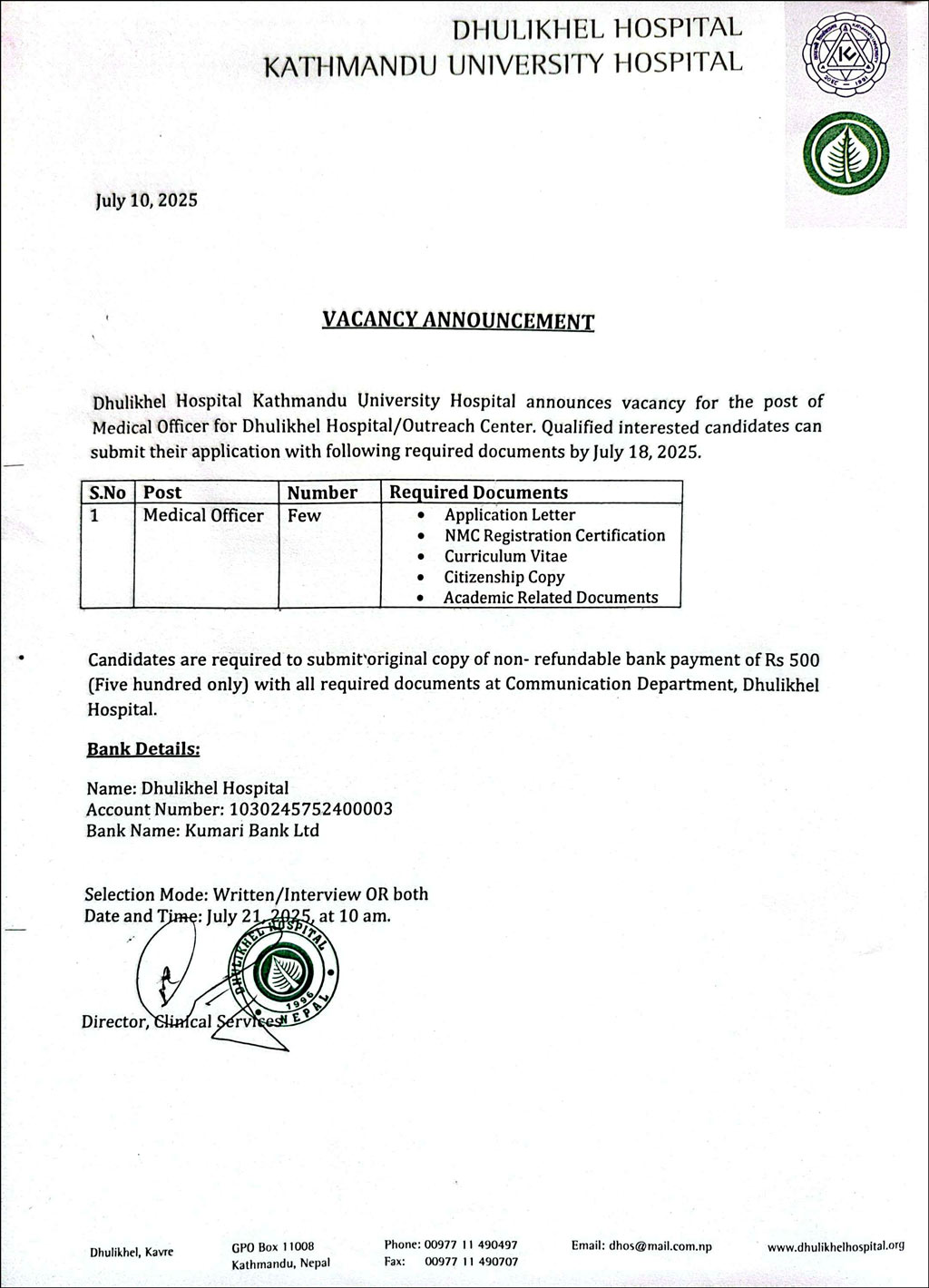 DHULIKHEL HOSPITAL
KATHMANDU UNIVERSITY HOSPITAL

July 10, 2025

VACANCY ANNOUNCEMENT

Dhulikhel Hospital Kathmandu University Hospital announces vacancy for the post of Medical Officer for Dhulikhel Hospital/Outreach Center. Qualified interested candidates can submit their application with following required documents by July 18, 2025.

| S.No | Post | Number | Required Documents |
|---|---|---|---|
| 1 | Medical Officer | Few | • Application Letter • NMC Registration Certification • Curriculum Vitae • Citizenship Copy • Academic Related Documents |

Candidates are required to submit original copy of non- refundable bank payment of Rs 500 (Five hundred only) with all required documents at Communication Department, Dhulikhel Hospital.

Bank Details:

Name: Dhulikhel Hospital
Account Number: 1030245752400003
Bank Name: Kumari Bank Ltd

Selection Mode: Written/Interview OR both
Date and Time: July 21, 2025, at 10 am.

DHULIKHEL HOSPITAL 1996 NEPAL

Director, Clinical Services

Dhulikhel, Kavre GPO Box 11008 Kathmandu, Nepal Phone: 00977 11 490497 Fax: 00977 11 490707 Email: dhos@mail.com.np www.dhulikhelhospital.org